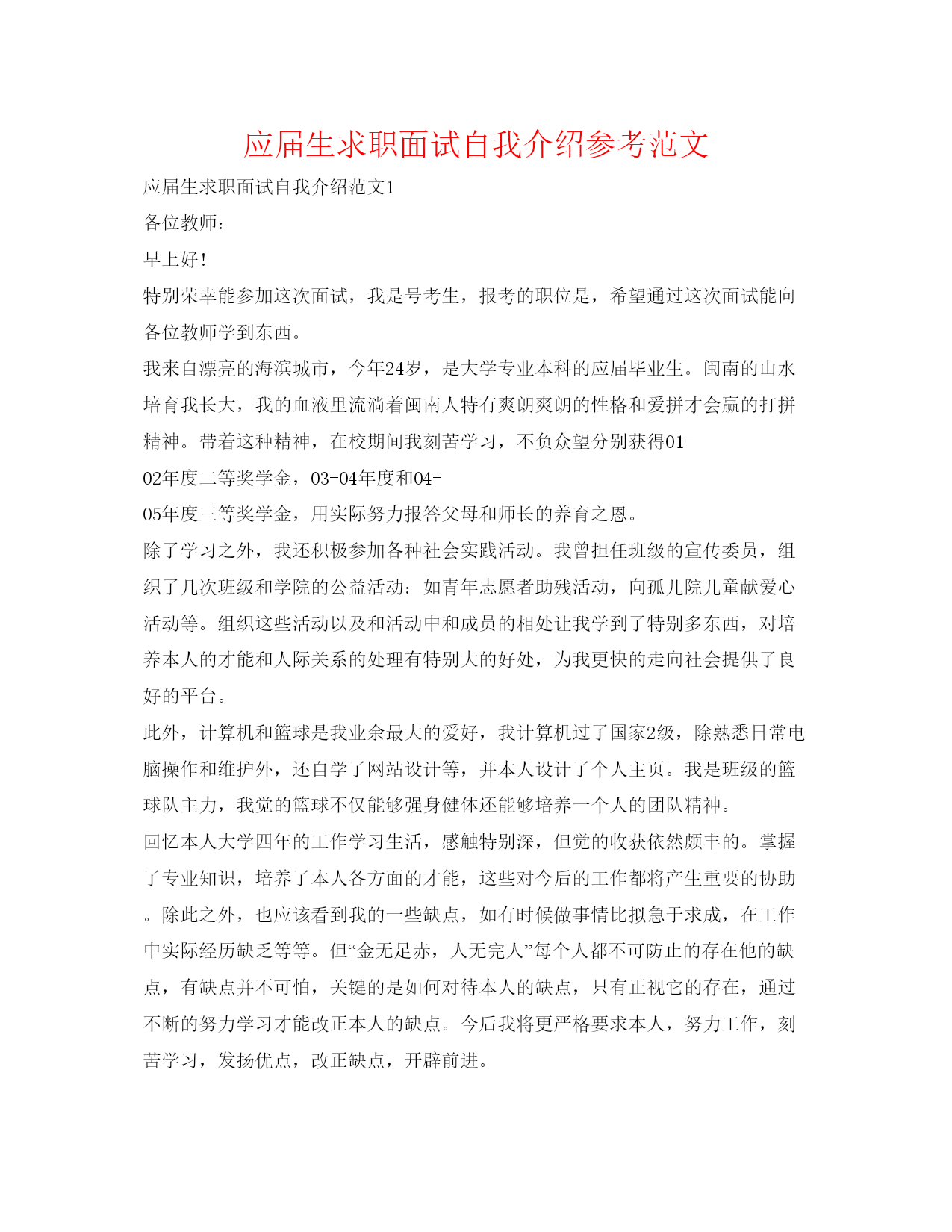 应届生求职面试自我介绍参考范文

应届生求职面试自我介绍范文1

各位教师：

早上好！

特别荣幸能参加这次面试，我是号考生，报考的职位是，希望通过这次面试能向各位教师学到东西。

我来自漂亮的海滨城市，今年24岁，是大学专业本科的应届毕业生。闽南的山水培育我长大，我的血液里流淌着闽南人特有爽朗爽朗的性格和爱拼才会赢的打拼精神。带着这种精神，在校期间我刻苦学习，不负众望分别获得01-02年度二等奖学金，03-04年度和04-05年度三等奖学金，用实际努力报答父母和师长的养育之恩。

除了学习之外，我还积极参加各种社会实践活动。我曾担任班级的宣传委员，组织了几次班级和学院的公益活动：如青年志愿者助残活动，向孤儿院儿童献爱心活动等。组织这些活动以及和活动中和成员的相处让我学到了特别多东西，对培养本人的才能和人际关系的处理有特别大的好处，为我更快的走向社会提供了良好的平台。

此外，计算机和篮球是我业余最大的爱好，我计算机过了国家2级，除熟悉日常电脑操作和维护外，还自学了网站设计等，并本人设计了个人主页。我是班级的篮球队主力，我觉的篮球不仅能够强身健体还能够培养一个人的团队精神。

回忆本人大学四年的工作学习生活，感触特别深，但觉的收获依然颇丰的。掌握了专业知识，培养了本人各方面的才能，这些对今后的工作都将产生重要的协助。除此之外，也应该看到我的一些缺点，如有时候做事情比拟急于求成，在工作中实际经历缺乏等等。但“金无足赤，人无完人”每个人都不可防止的存在他的缺点，有缺点并不可怕，关键的是如何对待本人的缺点，只有正视它的存在，通过不断的努力学习才能改正本人的缺点。今后我将更严格要求本人，努力工作，刻苦学习，发扬优点，改正缺点，开辟前进。